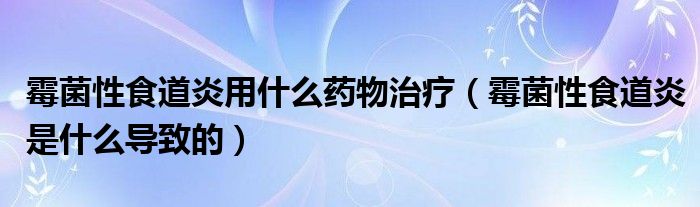 霉菌性食道炎用什么药物治疗（霉菌性食道炎是什么导致的）